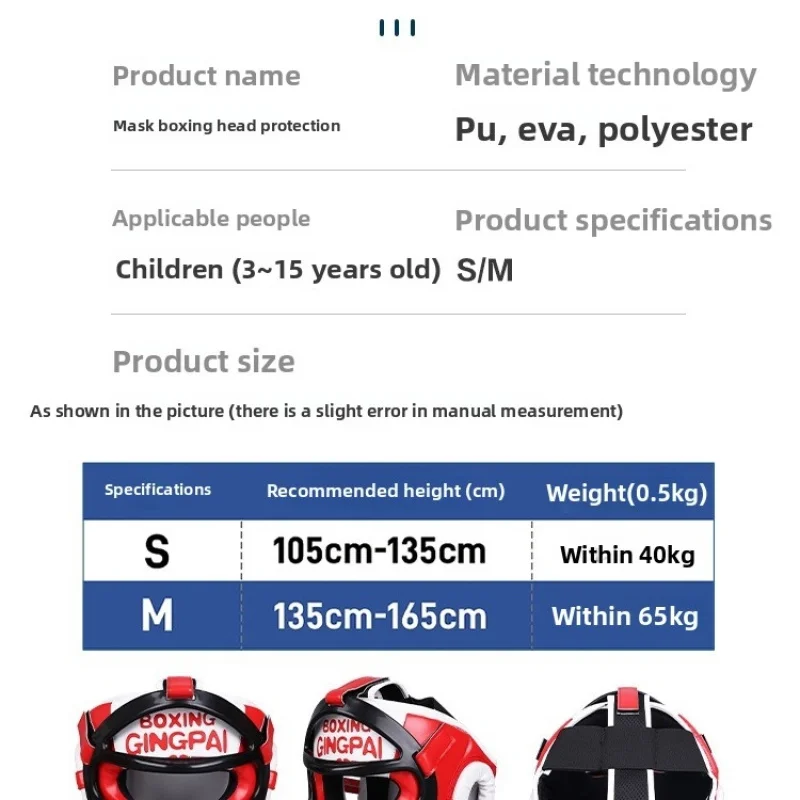 Product name

Mask boxing head protection

Material technology

Pu, eva, polyester

Applicable people

Children (3~15 years old)

Product specifications

S/M

Product size

As shown in the picture (there is a slight error in manual measurement)

| Specifications | Recommended height (cm) | Weight(0.5kg) |
|---|---|---|
| S | 105cm-135cm | Within 40kg |
| M | 135cm-165cm | Within 65kg |

BOXING GINGPAI

BOXING GINGPAI